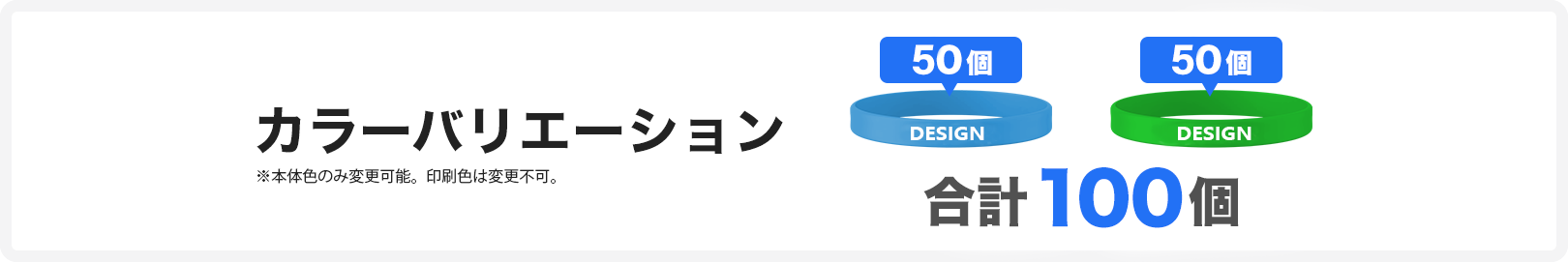 カラーバリエーション
※本体色のみ変更可能。印刷色は変更不可。

50個
DESIGN

50個
DESIGN

合計100個